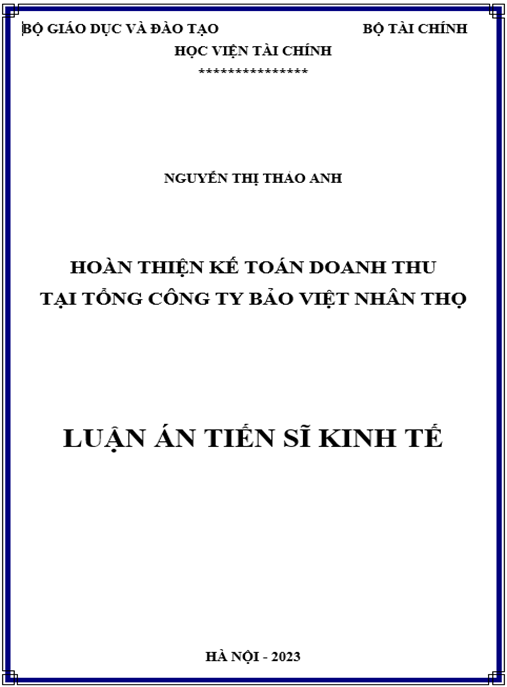 BỘ GIÁO DỤC VÀ ĐÀO TẠO BỘ TÀI CHÍNH
HỌC VIỆN TÀI CHÍNH
****************

NGUYỄN THỊ THẢO ANH

HOÀN THIỆN KẾ TOÁN DOANH THU
TẠI TỔNG CÔNG TY BẢO VIỆT NHÂN THỌ

LUẬN ÁN TIẾN SĨ KINH TẾ

HÀ NỘI - 2023